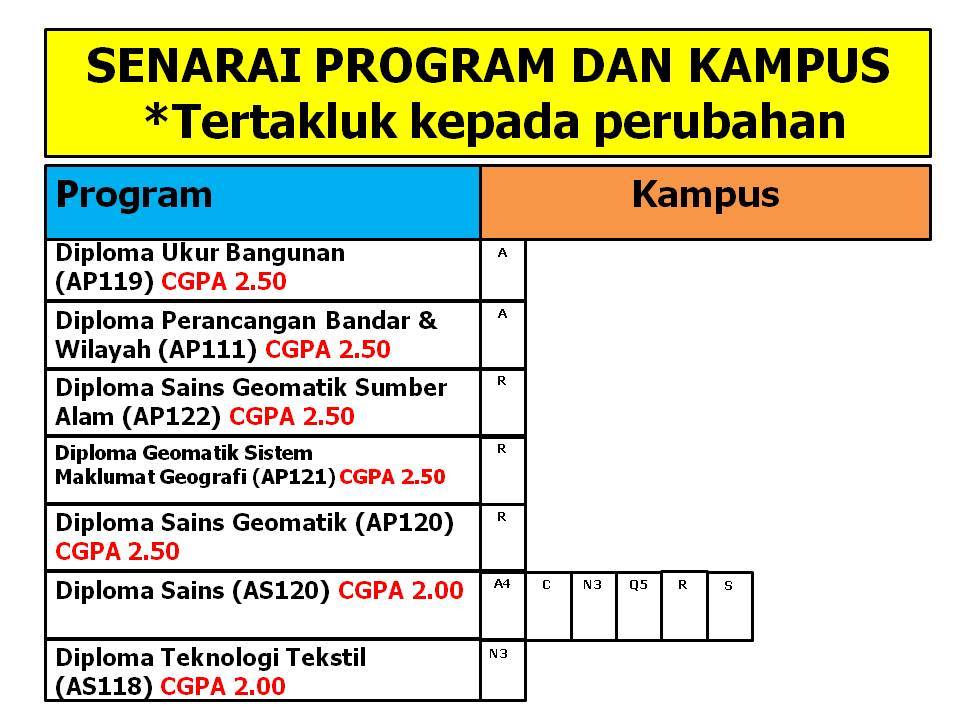 SENARAI PROGRAM DAN KAMPUS
*Tertakluk kepada perubahan

| Program | Kampus | | | | | |
|---|---|---|---|---|---|---|
| Diploma Ukur Bangunan (AP119) CGPA 2.50 | A | | | | | |
| Diploma Perancangan Bandar & Wilayah (AP111) CGPA 2.50 | A | | | | | |
| Diploma Sains Geomatik Sumber Alam (AP122) CGPA 2.50 | R | | | | | |
| Diploma Geomatik Sistem Maklumat Geografi (AP121) CGPA 2.50 | R | | | | | |
| Diploma Sains Geomatik (AP120) CGPA 2.50 | R | | | | | |
| Diploma Sains (AS120) CGPA 2.00 | A4 | C | N3 | Q5 | R | S |
| Diploma Teknologi Tekstil (AS118) CGPA 2.00 | N3 | | | | | |